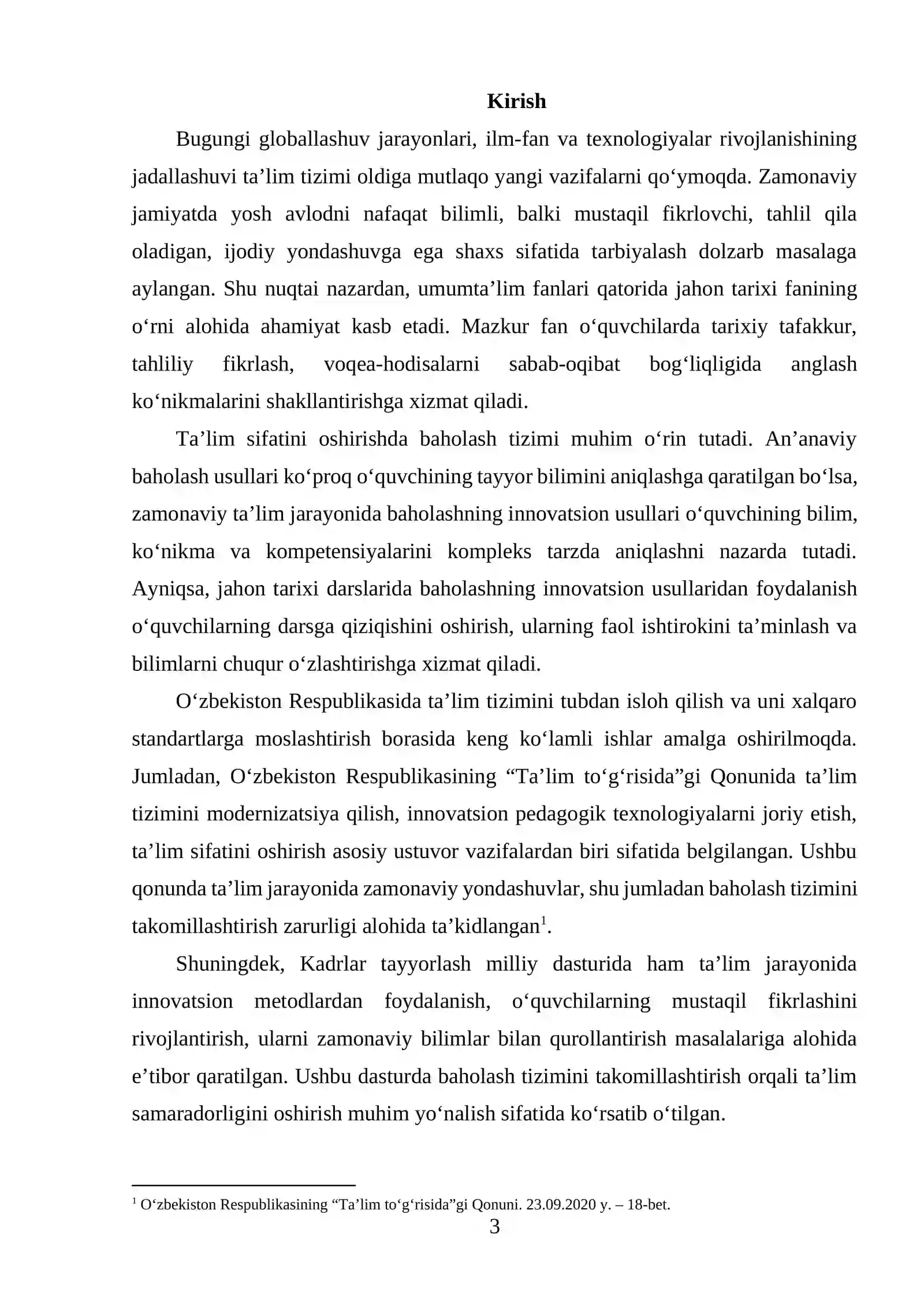 Kirish

Bugungi globallashuv jarayonlari, ilm-fan va texnologiyalar rivojlanishining jadallashuvi ta'lim tizimi oldiga mutlaqo yangi vazifalarni qo'ymoqda. Zamonaviy jamiyatda yosh avlodni nafaqat bilimli, balki mustaqil fikrlovchi, tahlil qila oladigan, ijodiy yondashuvga ega shaxs sifatida tarbiyalash dolzarb masalaga aylangan. Shu nuqtai nazardan, umumta'lim fanlari qatorida jahon tarixi fanining o'rni alohida ahamiyat kasb etadi. Mazkur fan o'quvchilarda tarixiy tafakkur, tahliliy fikrlash, voqea-hodisalarni sabab-oqibat bog'liqligida anglash ko'nikmalarini shakllantirishga xizmat qiladi.

Ta'lim sifatini oshirishda baholash tizimi muhim o'rin tutadi. An'anaviy baholash usullari ko'proq o'quvchining tayyor bilimini aniqlashga qaratilgan bo'lsa, zamonaviy ta'lim jarayonida baholashning innovatsion usullari o'quvchining bilim, ko'nikma va kompetensiyalarini kompleks tarzda aniqlashni nazarda tutadi. Ayniqsa, jahon tarixi darslarida baholashning innovatsion usullaridan foydalanish o'quvchilarning darsga qiziqishini oshirish, ularning faol ishtirokini ta'minlash va bilimlarni chuqur o'zlashtirishga xizmat qiladi.

O'zbekiston Respublikasida ta'lim tizimini tubdan isloh qilish va uni xalqaro standartlarga moslashtirish borasida keng ko'lamli ishlar amalga oshirilmoqda. Jumladan, O'zbekiston Respublikasining "Ta'lim to'g'risida"gi Qonunida ta'lim tizimini modernizatsiya qilish, innovatsion pedagogik texnologiyalarni joriy etish, ta'lim sifatini oshirish asosiy ustuvor vazifalardan biri sifatida belgilangan. Ushbu qonunda ta'lim jarayonida zamonaviy yondashuvlar, shu jumladan baholash tizimini takomillashtirish zarurligi alohida ta'kidlangan$^{1}$.

Shuningdek, Kadrlar tayyorlash milliy dasturida ham ta'lim jarayonida innovatsion metodlardan foydalanish, o'quvchilarning mustaqil fikrlashini rivojlantirish, ularni zamonaviy bilimlar bilan qurollantirish masalalariga alohida e'tibor qaratilgan. Ushbu dasturda baholash tizimini takomillashtirish orqali ta'lim samaradorligini oshirish muhim yo'nalish sifatida ko'rsatib o'tilgan.

$^{1}$ O'zbekiston Respublikasining "Ta'lim to'g'risida"gi Qonuni. 23.09.2020 y. – 18-bet.

3